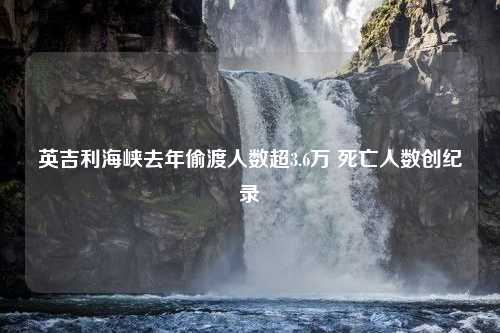 英吉利海峡去年偷渡人数超3.6万 死亡人数创纪录